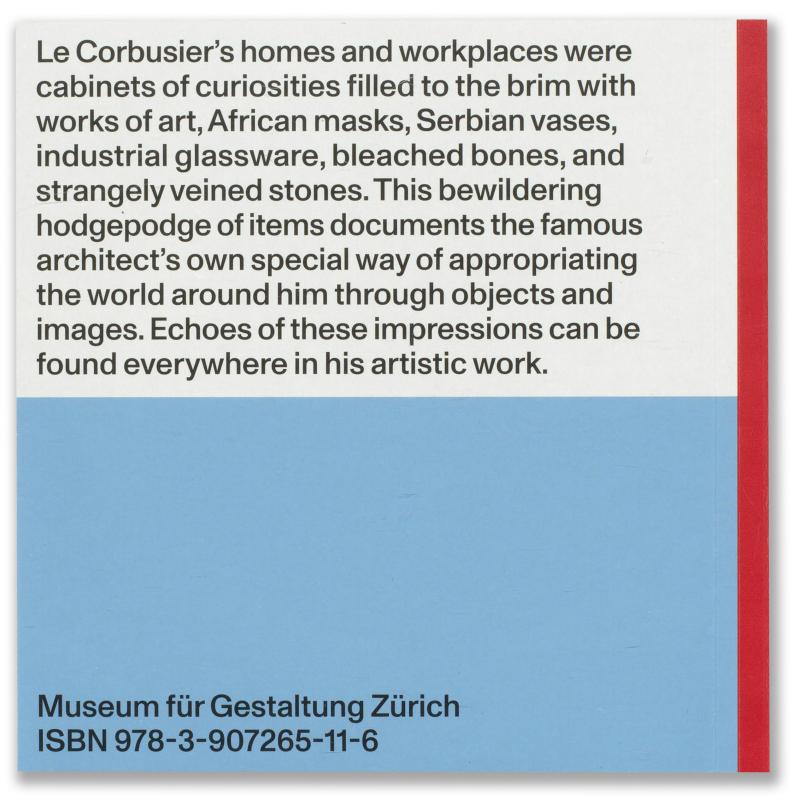 Le Corbusier's homes and workplaces were cabinets of curiosities filled to the brim with works of art, African masks, Serbian vases, industrial glassware, bleached bones, and strangely veined stones. This bewildering hodgepodge of items documents the famous architect's own special way of appropriating the world around him through objects and images. Echoes of these impressions can be found everywhere in his artistic work.

Museum für Gestaltung Zürich
ISBN 978-3-907265-11-6